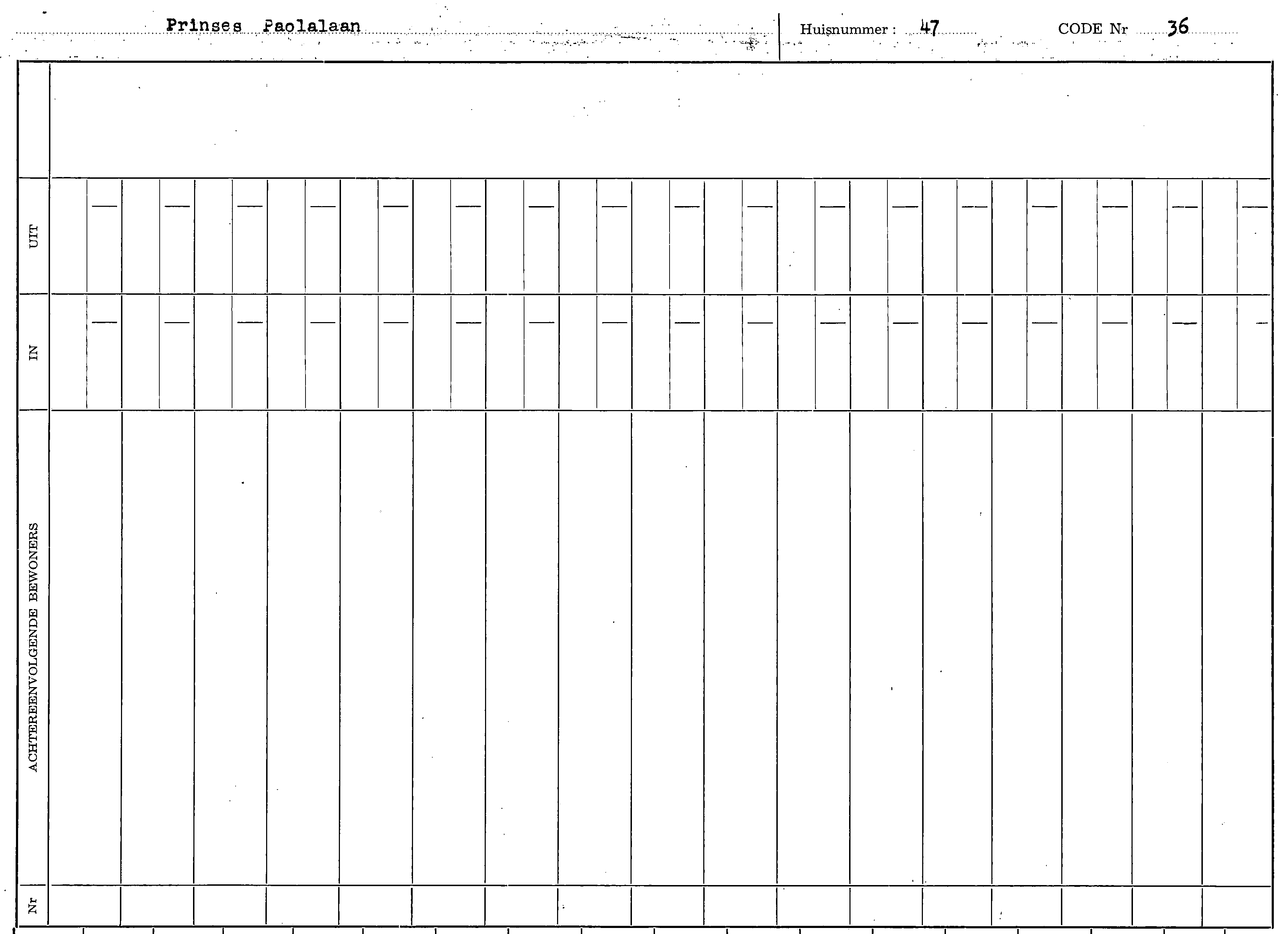 Prinses Paolalaan Huisnummer : 47 CODE Nr 36

UIT

IN

ACHTEREENVOLGENDE BEWONERS

Nr